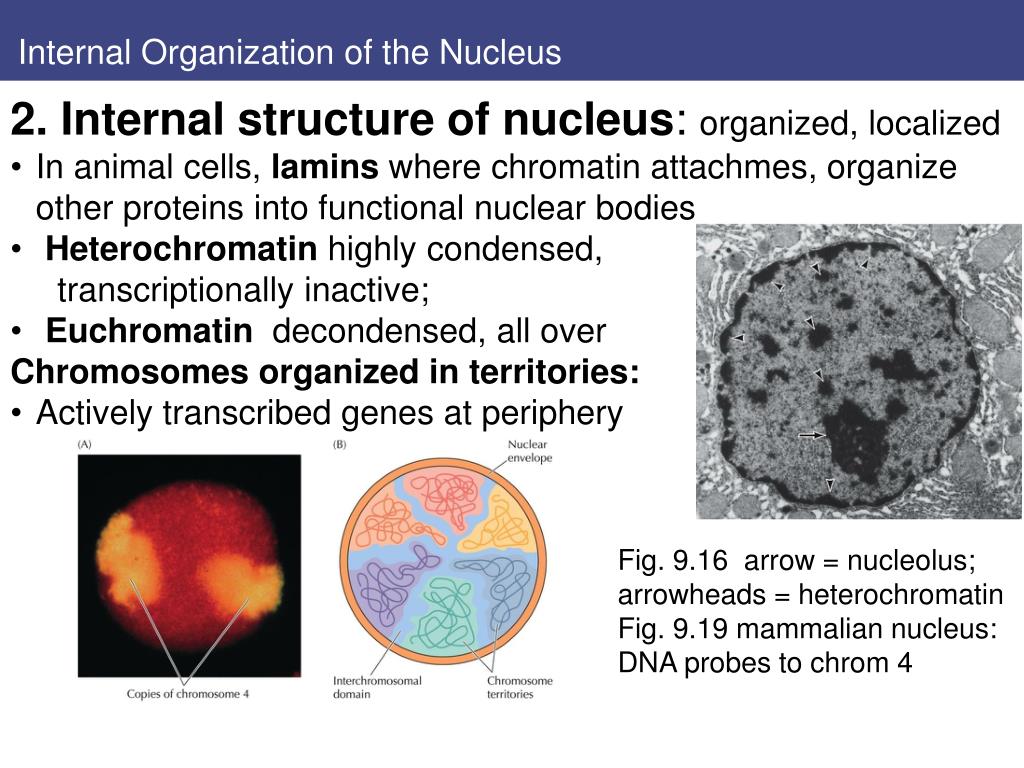 Internal Organization of the Nucleus

2. Internal structure of nucleus: organized, localized

• In animal cells, lamins where chromatin attachmes, organize other proteins into functional nuclear bodies

• Heterochromatin highly condensed, transcriptionally inactive;

• Euchromatin decondensed, all over

Chromosomes organized in territories:

• Actively transcribed genes at periphery

(A)

Copies of chromosome 4

(B)

Nuclear envelope

Interchromosomal domain

Chromosome territories

Fig. 9.16 arrow = nucleolus; arrowheads = heterochromatin
Fig. 9.19 mammalian nucleus: DNA probes to chrom 4